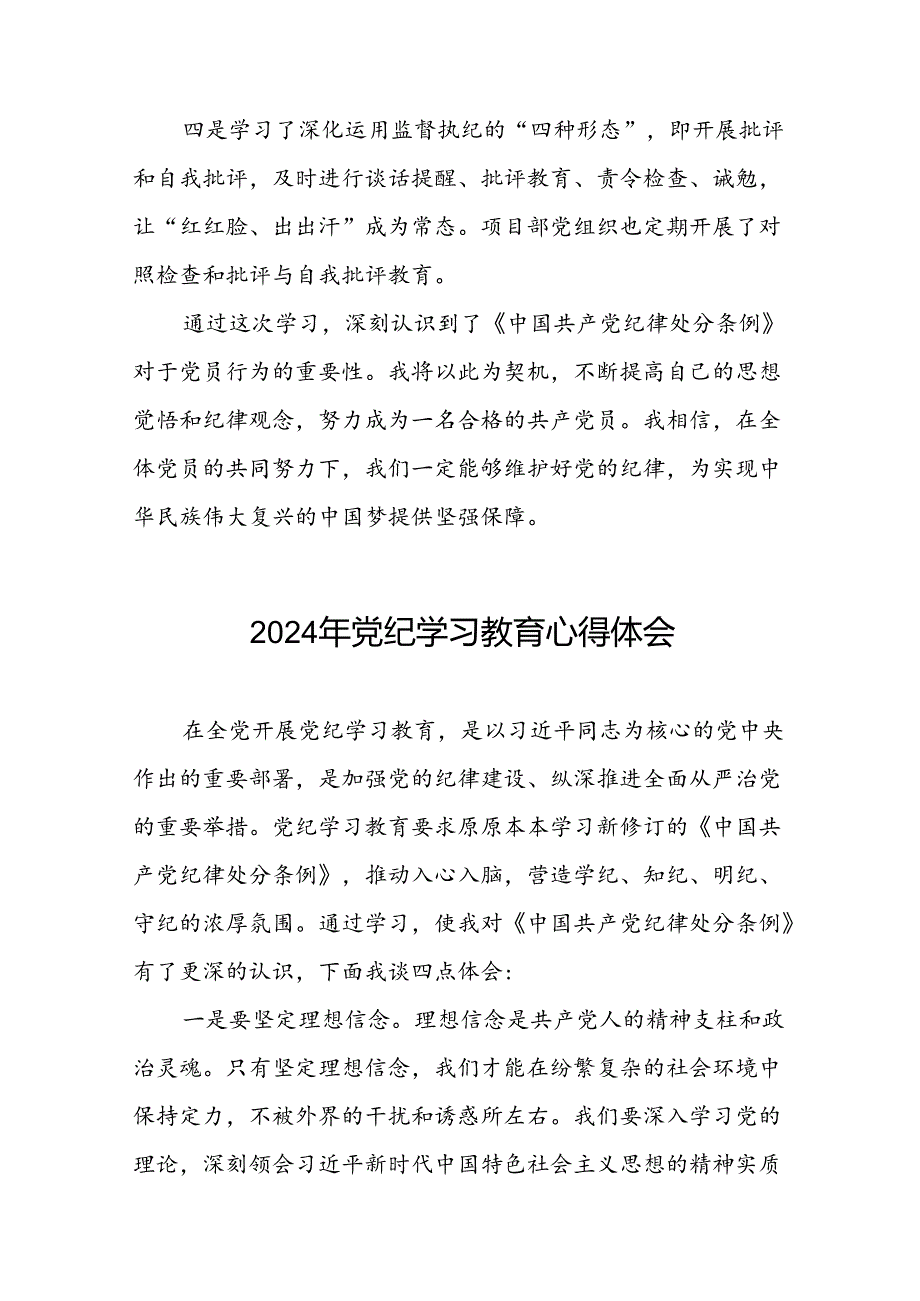 四是学习了深化运用监督执纪的“四种形态”，即开展批评和自我批评，及时进行谈话提醒、批评教育、责令检查、诫勉，让“红红脸、出出汗”成为常态。项目部党组织也定期开展了对照检查和批评与自我批评教育。

通过这次学习，深刻认识到了《中国共产党纪律处分条例》对于党员行为的重要性。我将以此为契机，不断提高自己的思想觉悟和纪律观念，努力成为一名合格的共产党员。我相信，在全体党员的共同努力下，我们一定能够维护好党的纪律，为实现中华民族伟大复兴的中国梦提供坚强保障。

2024年党纪学习教育心得体会

在全党开展党纪学习教育，是以习近平同志为核心的党中央作出的重要部署，是加强党的纪律建设、纵深推进全面从严治党的重要举措。党纪学习教育要求原原本本学习新修订的《中国共产党纪律处分条例》，推动入心入脑，营造学纪、知纪、明纪、守纪的浓厚氛围。通过学习，使我对《中国共产党纪律处分条例》有了更深的认识，下面我谈四点体会：

一是要坚定理想信念。理想信念是共产党人的精神支柱和政治灵魂。只有坚定理想信念，我们才能在纷繁复杂的社会环境中保持定力，不被外界的干扰和诱惑所左右。我们要深入学习党的理论，深刻领会习近平新时代中国特色社会主义思想的精神实质